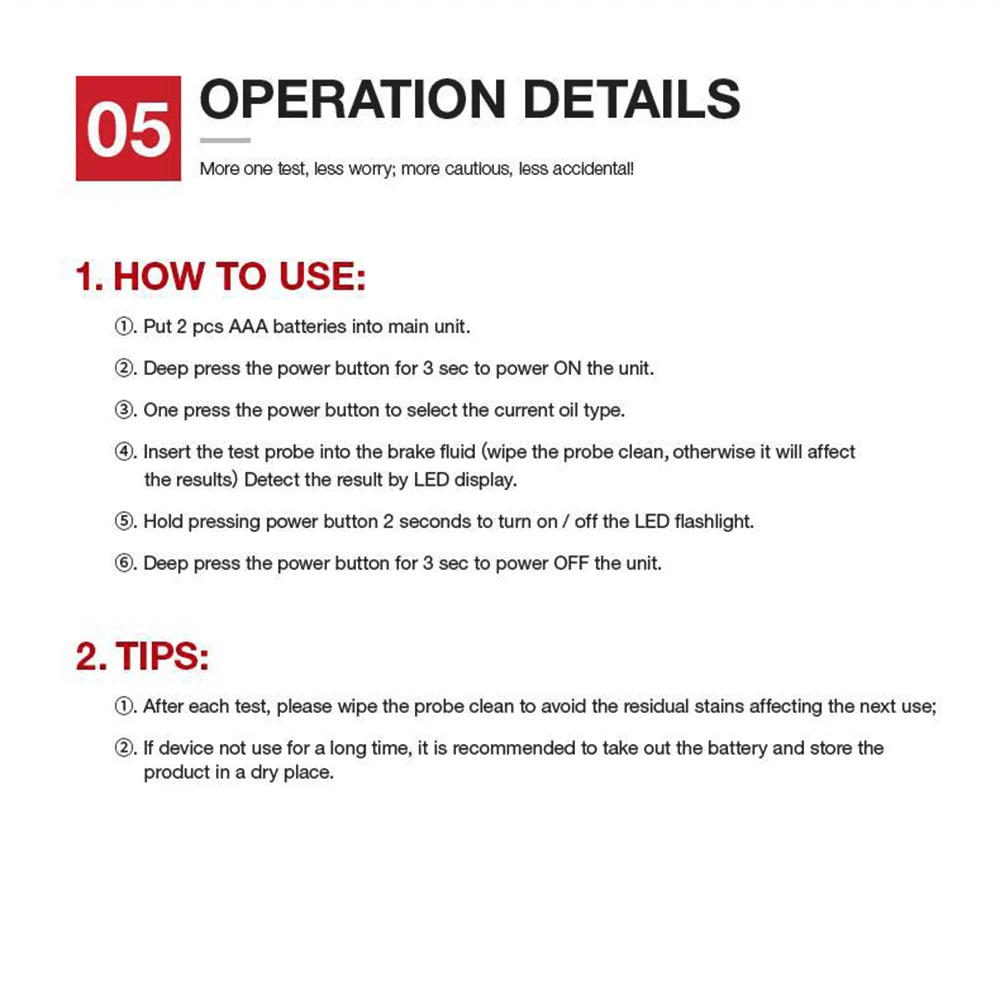 05 OPERATION DETAILS

More one test, less worry; more cautious, less accidental!

1. HOW TO USE:

①. Put 2 pcs AAA batteries into main unit.

②. Deep press the power button for 3 sec to power ON the unit.

③. One press the power button to select the current oil type.

④. Insert the test probe into the brake fluid (wipe the probe clean, otherwise it will affect the results) Detect the result by LED display.

⑤. Hold pressing power button 2 seconds to turn on / off the LED flashlight.

⑥. Deep press the power button for 3 sec to power OFF the unit.

2. TIPS:

①. After each test, please wipe the probe clean to avoid the residual stains affecting the next use;

②. If device not use for a long time, it is recommended to take out the battery and store the product in a dry place.